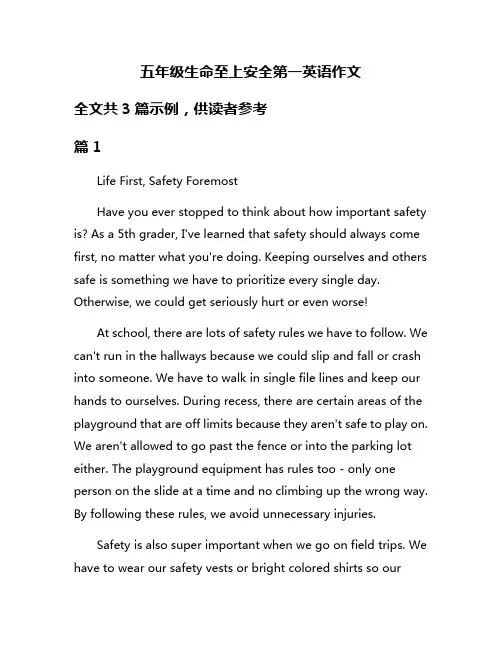 五年级生命至上安全第一英语作文

全文共 3 篇示例，供读者参考

篇 1

Life First, Safety Foremost

Have you ever stopped to think about how important safety is? As a 5th grader, I've learned that safety should always come first, no matter what you're doing. Keeping ourselves and others safe is something we have to prioritize every single day. Otherwise, we could get seriously hurt or even worse!

At school, there are lots of safety rules we have to follow. We can't run in the hallways because we could slip and fall or crash into someone. We have to walk in single file lines and keep our hands to ourselves. During recess, there are certain areas of the playground that are off limits because they aren't safe to play on. We aren't allowed to go past the fence or into the parking lot either. The playground equipment has rules too - only one person on the slide at a time and no climbing up the wrong way. By following these rules, we avoid unnecessary injuries.

Safety is also super important when we go on field trips. We have to wear our safety vests or bright colored shirts so our